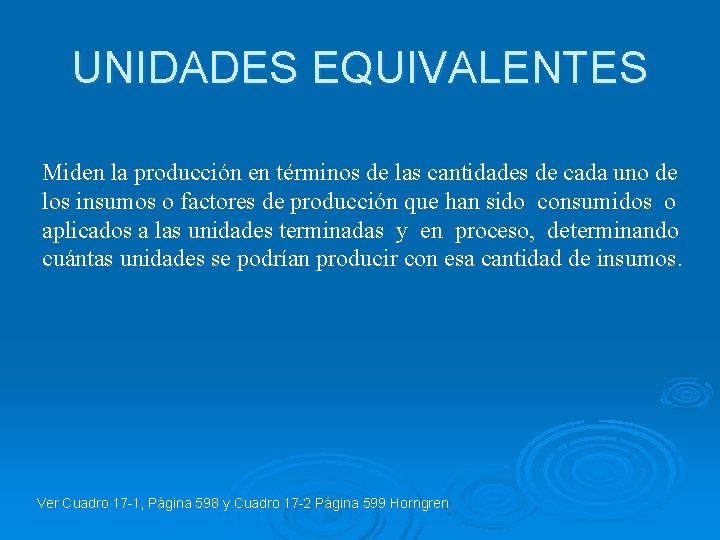 UNIDADES EQUIVALENTES

Miden la producción en términos de las cantidades de cada uno de los insumos o factores de producción que han sido consumidos o aplicados a las unidades terminadas y en proceso, determinando cuántas unidades se podrían producir con esa cantidad de insumos.

Ver Cuadro 17-1, Página 598 y Cuadro 17-2 Página 599 Horngren.